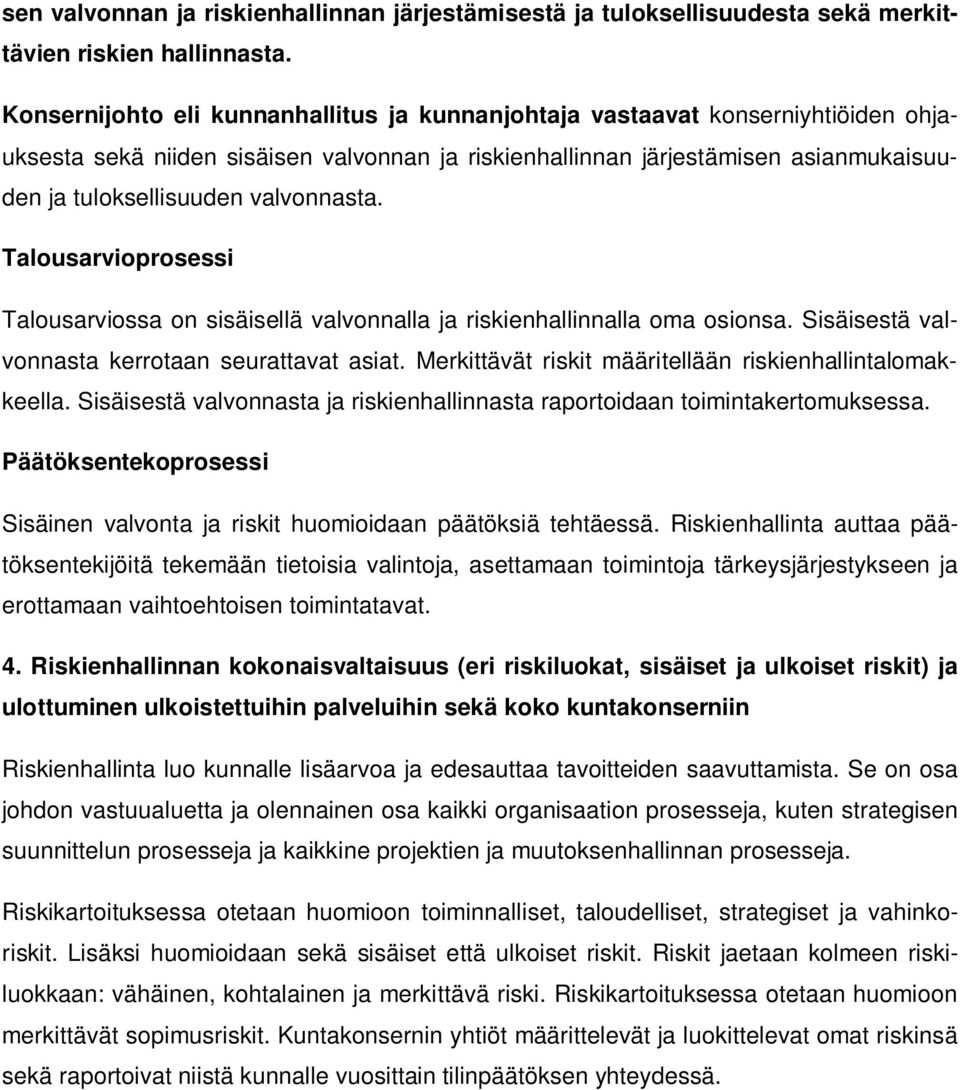 sen valvonnan ja riskienhallinnan järjestämisestä ja tuloksellisuudesta sekä merkittävien riskien hallinnasta.

Konsernijohto eli kunnanhallitus ja kunnanjohtaja vastaavat konserniyhtiöiden ohjauksesta sekä niiden sisäisen valvonnan ja riskienhallinnan järjestämisen asianmukaisuuden ja tuloksellisuuden valvonnasta.

Talousarvioprosessi

Talousarviossa on sisäisellä valvonnalla ja riskienhallinnalla oma osionsa. Sisäisestä valvonnasta kerrotaan seurattavat asiat. Merkittävät riskit määritellään riskienhallintalomakkeella. Sisäisestä valvonnasta ja riskienhallinnasta raportoidaan toimintakertomuksessa.

Päätöksentekoprosessi

Sisäinen valvonta ja riskit huomioidaan päätöksiä tehtäessä. Riskienhallinta auttaa päätöksentekijöitä tekemään tietoisia valintoja, asettamaan toimintoja tärkeysjärjestykseen ja erottamaan vaihtoehtoisen toimintatavat.

4. Riskienhallinnan kokonaisvaltaisuus (eri riskiluokat, sisäiset ja ulkoiset riskit) ja ulottuminen ulkoistettuihin palveluihin sekä koko kuntakonserniin

Riskienhallinta luo kunnalle lisäarvoa ja edesauttaa tavoitteiden saavuttamista. Se on osa johdon vastuualuetta ja olennainen osa kaikki organisaation prosesseja, kuten strategisen suunnittelun prosesseja ja kaikkine projektien ja muutoksenhallinnan prosesseja.

Riskikartoituksessa otetaan huomioon toiminnalliset, taloudelliset, strategiset ja vahinkoriskit. Lisäksi huomioidaan sekä sisäiset että ulkoiset riskit. Riskit jaetaan kolmeen riskiluokkaan: vähäinen, kohtalainen ja merkittävä riski. Riskikartoituksessa otetaan huomioon merkittävät sopimusriskit. Kuntakonsernin yhtiöt määrittelevät ja luokittelevat omat riskinsä sekä raportoivat niistä kunnalle vuosittain tilinpäätöksen yhteydessä.